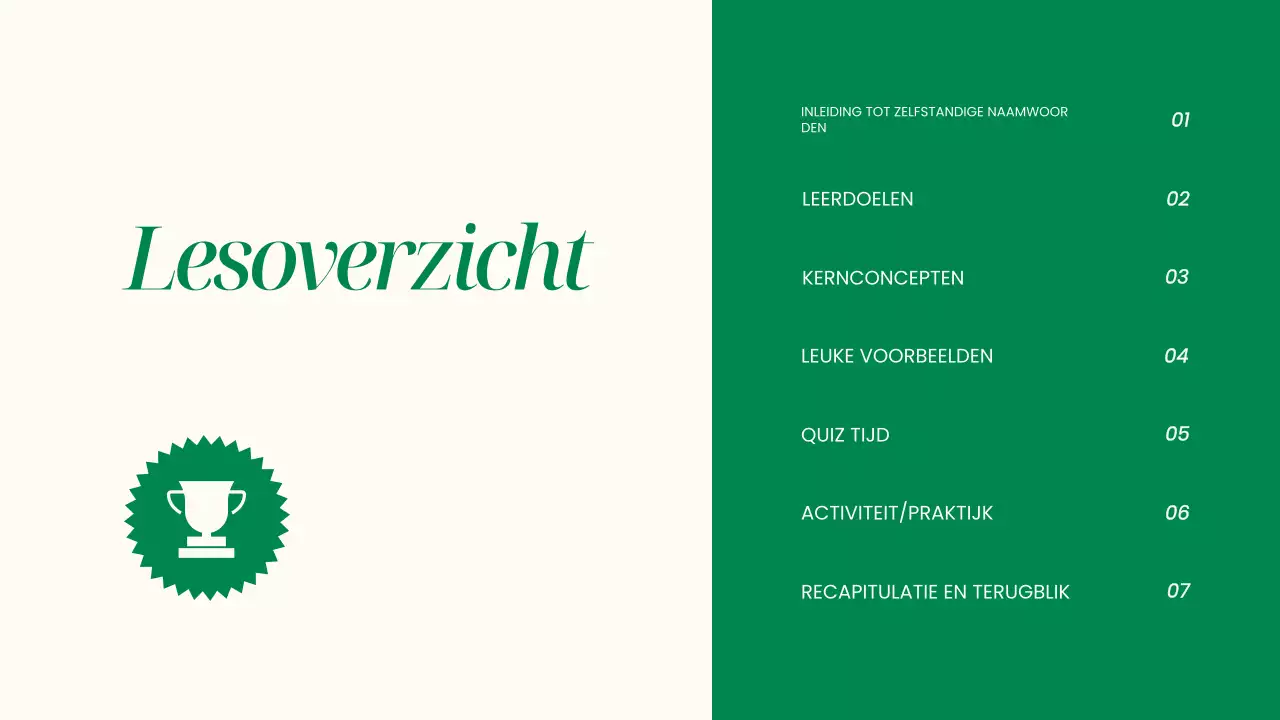 Lesoverzicht

INLEIDING TOT ZELFSTANDIGE NAAMWOORDEN 01

LEERDOELEN 02

KERNCONCEPTEN 03

LEUKE VOORBEELDEN 04

QUIZ TIJD 05

ACTIVITEIT/PRAKTIJK 06

RECAPITULATIE EN TERUGBLIK 07